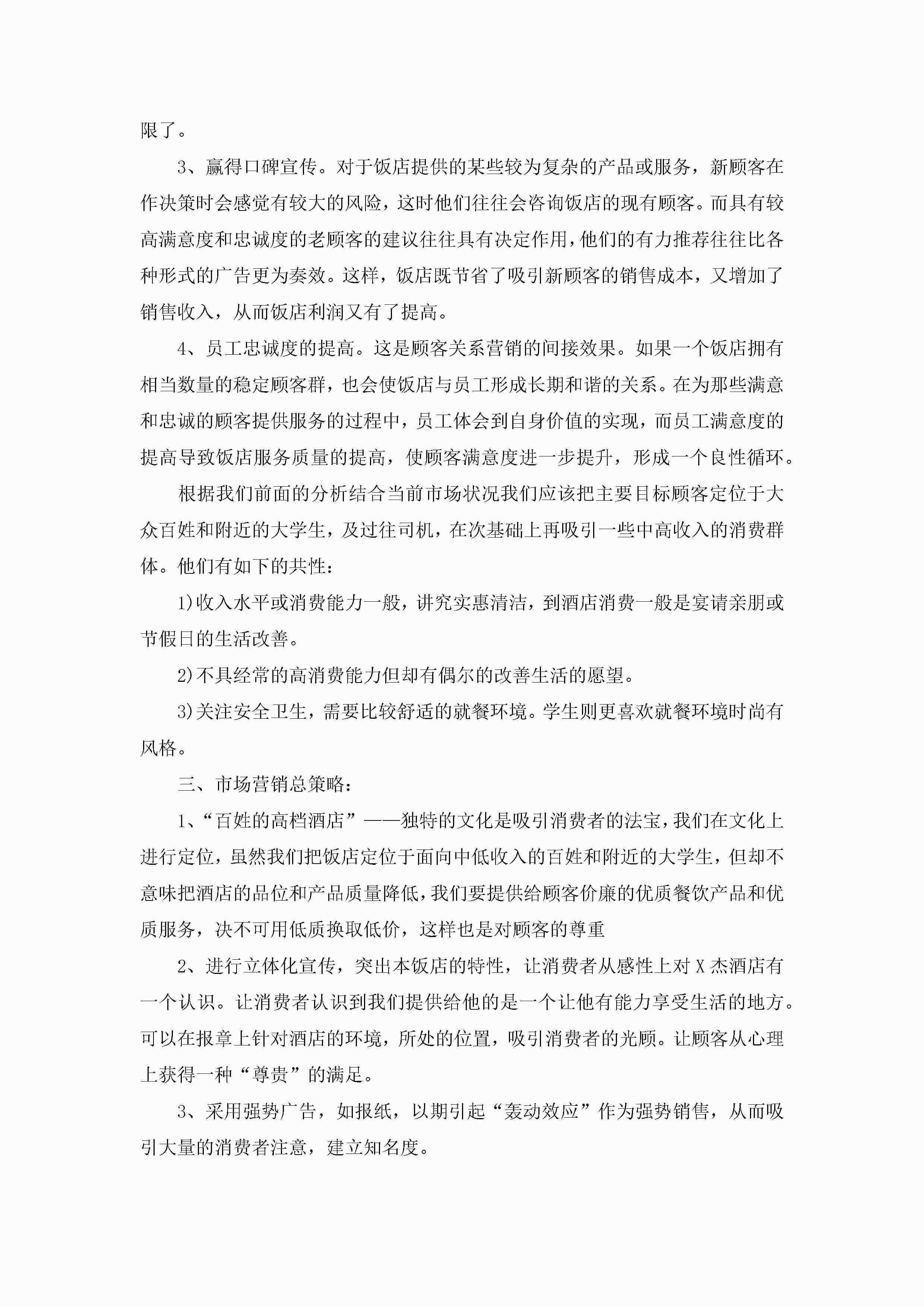 限了。

3、赢得口碑宣传。对于饭店提供的某些较为复杂的产品或服务，新顾客在作决策时会感觉有较大的风险，这时他们往往会咨询饭店的现有顾客。而具有较高满意度和忠诚度的老顾客的建议往往具有决定作用，他们的有力推荐往往比各种形式的广告更为奏效。这样，饭店既节省了吸引新顾客的销售成本，又增加了销售收入，从而饭店利润又有了提高。

4、员工忠诚度的提高。这是顾客关系营销的间接效果。如果一个饭店拥有相当数量的稳定顾客群，也会使饭店与员工形成长期和谐的关系。在为那些满意和忠诚的顾客提供服务的过程中，员工体会到自身价值的实现，而员工满意度的提高导致饭店服务质量的提高，使顾客满意度进一步提升，形成一个良性循环。

根据我们前面的分析结合当前市场状况我们应该把主要目标顾客定位于大众百姓和附近的大学生，及过往司机，在次基础上再吸引一些中高收入的消费群体。他们有如下的共性：

1)收入水平或消费能力一般，讲究实惠清洁，到酒店消费一般是宴请亲朋或节假日的生活改善。

2)不具经常的高消费能力但却有偶尔的改善生活的愿望。

3)关注安全卫生，需要比较舒适的就餐环境。学生则更喜欢就餐环境时尚有风格。

三、市场营销总策略：

1、“百姓的高档酒店”——独特的文化是吸引消费者的法宝，我们在文化上进行定位，虽然我们把饭店定位于面向中低收入的百姓和附近的大学生，但却不意味把酒店的品位和产品质量降低，我们要提供给顾客价廉的优质餐饮产品和优质服务，决不可用低质换取低价，这样也是对顾客的尊重

2、进行立体化宣传，突出本饭店的特性，让消费者从感性上对X杰酒店有一个认识。让消费者认识到我们提供给他的是一个让他有能力享受生活的地方。可以在报章上针对酒店的环境，所处的位置，吸引消费者的光顾。让顾客从心理上获得一种“尊贵”的满足。

3、采用强势广告，如报纸，以期引起“轰动效应”作为强势销售，从而吸引大量的消费者注意，建立知名度。